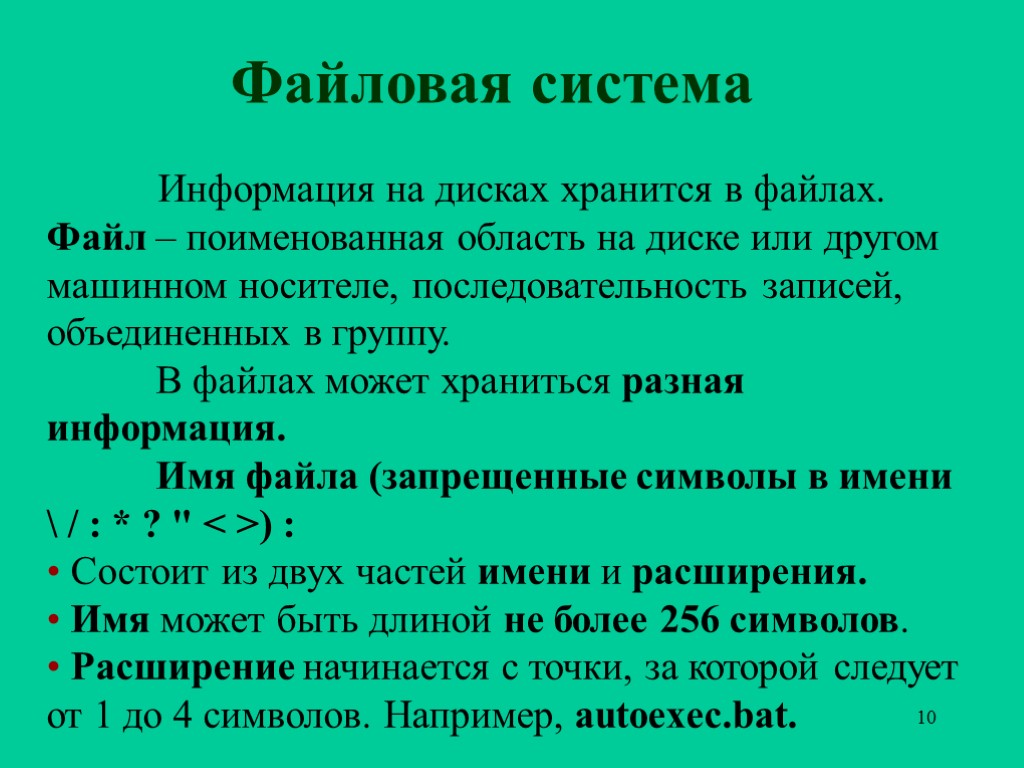 Файловая система

Информация на дисках хранится в файлах. Файл – поименованная область на диске или другом машинном носителе, последовательность записей, объединенных в группу.

В файлах может храниться разная информация.

Имя файла (запрещенные символы в имени \ / : * ? " < >) :

• Состоит из двух частей имени и расширения.

• Имя может быть длиной не более 256 символов.

• Расширение начинается с точки, за которой следует от 1 до 4 символов. Например, autoexec.bat.

10